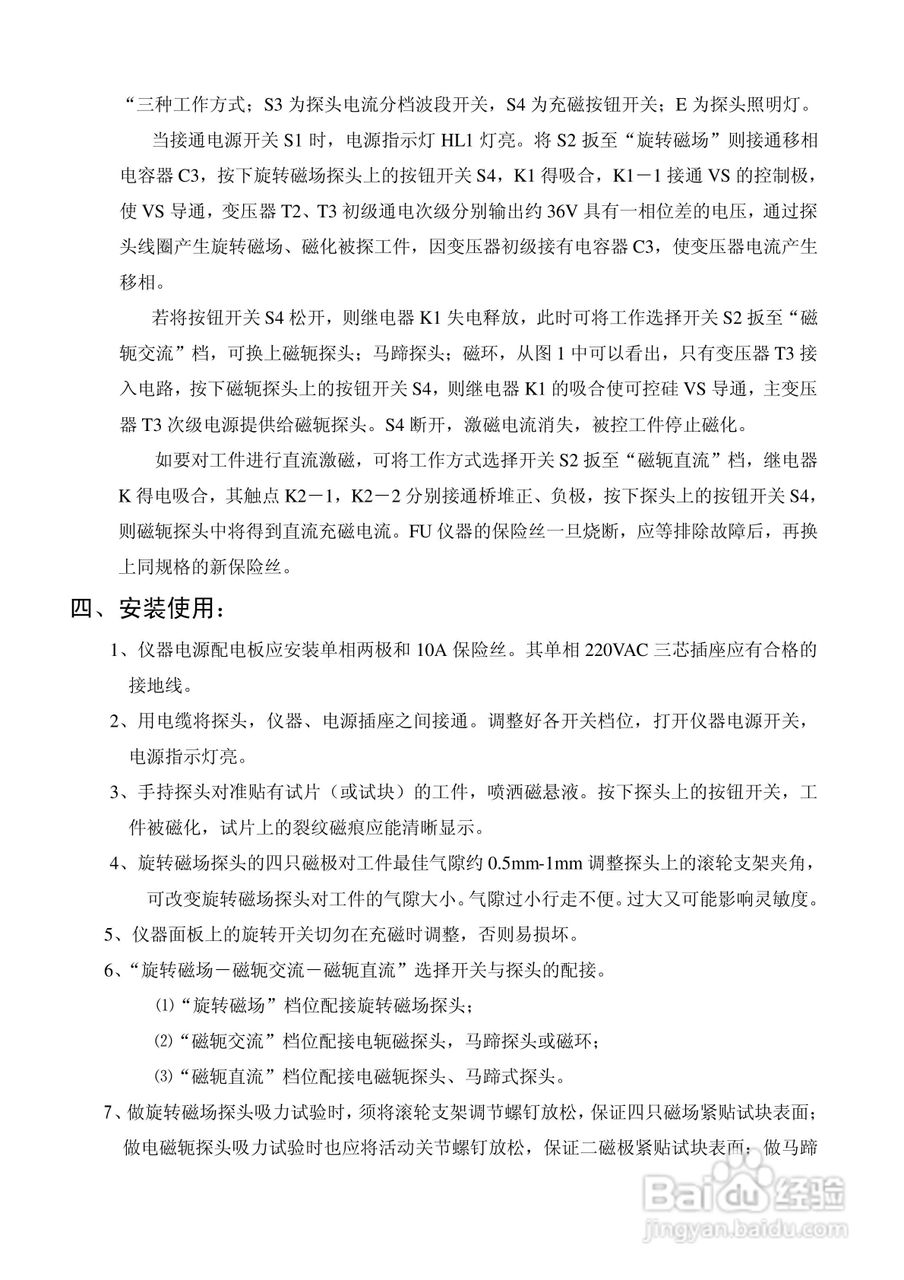 “三种工作方式；S3 为探头电流分档波段开关，S4 为充磁按钮开关；E 为探头照明灯。

当接通电源开关 S1 时，电源指示灯 HL1 灯亮。将 S2 扳至“旋转磁场”则接通移相电容器 C3，按下旋转磁场探头上的按钮开关 S4，K1 得吸合，K1－1 接通 VS 的控制极，使 VS 导通，变压器 T2、T3 初级通电次级分别输出约 36V 具有一相位差的电压，通过探头线圈产生旋转磁场、磁化被探工件，因变压器初级接有电容器 C3，使变压器电流产生移相。

若将按钮开关 S4 松开，则继电器 K1 失电释放，此时可将工作选择开关 S2 扳至“磁轭交流”档，可换上磁轭探头；马蹄探头；磁环，从图 1 中可以看出，只有变压器 T3 接入电路，按下磁轭探头上的按钮开关 S4，则继电器 K1 的吸合使可控硅 VS 导通，主变压器 T3 次级电源提供给磁轭探头。S4 断开，激磁电流消失，被控工件停止磁化。

如要对工件进行直流激磁，可将工作方式选择开关 S2 扳至“磁轭直流”档，继电器 K 得电吸合，其触点 K2－1，K2－2 分别接通桥堆正、负极，按下探头上的按钮开关 S4，则磁轭探头中将得到直流充磁电流。FU 仪器的保险丝一旦烧断，应等排除故障后，再换上同规格的新保险丝。

四、安装使用：

1、仪器电源配电板应安装单相两极和 10A 保险丝。其单相 220VAC 三芯插座应有合格的接地线。

2、用电缆将探头，仪器、电源插座之间接通。调整好各开关档位，打开仪器电源开关，电源指示灯亮。

3、手持探头对准贴有试片（或试块）的工件，喷洒磁悬液。按下探头上的按钮开关，工件被磁化，试片上的裂纹磁痕应能清晰显示。

4、旋转磁场探头的四只磁极对工件最佳气隙约 0.5mm-1mm 调整探头上的滚轮支架夹角，可改变旋转磁场探头对工件的气隙大小。气隙过小行走不便。过大又可能影响灵敏度。

5、仪器面板上的旋转开关切勿在充磁时调整，否则易损坏。

6、“旋转磁场－磁轭交流－磁轭直流”选择开关与探头的配接。

⑴“旋转磁场”档位配接旋转磁场探头；

⑵“磁轭交流”档位配接电轭磁探头，马蹄探头或磁环；

⑶“磁轭直流”档位配接电磁轭探头、马蹄式探头。

7、做旋转磁场探头吸力试验时，须将滚轮支架调节螺钉放松，保证四只磁场紧贴试块表面；做电磁轭探头吸力试验时也应将活动关节螺钉放松，保证二磁极紧贴试块表面；做马蹄

Baidu 经验
jingyan.baidu.com